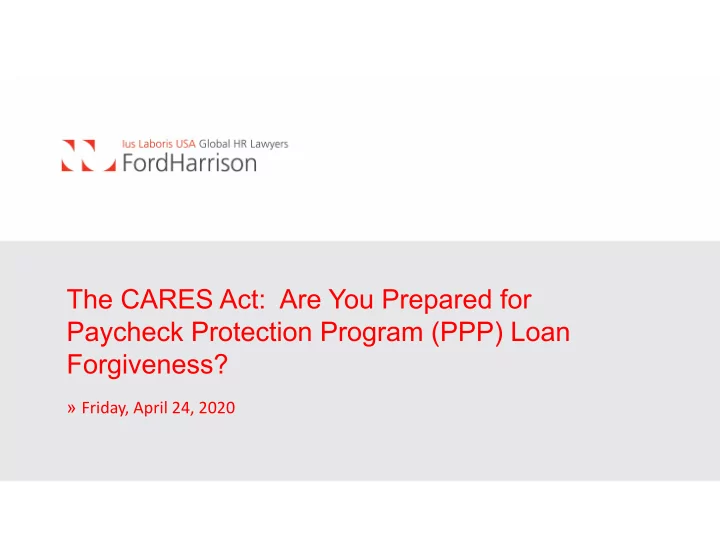 Ius Laboris USA Global HR Lawyers
FordHarrison

The CARES Act: Are You Prepared for Paycheck Protection Program (PPP) Loan Forgiveness?

» Friday, April 24, 2020